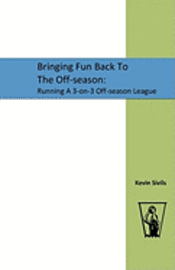 Bringing Fun Back To
The Off-season:
Running A 3-on-3 Off-season League

Kevin Sivils